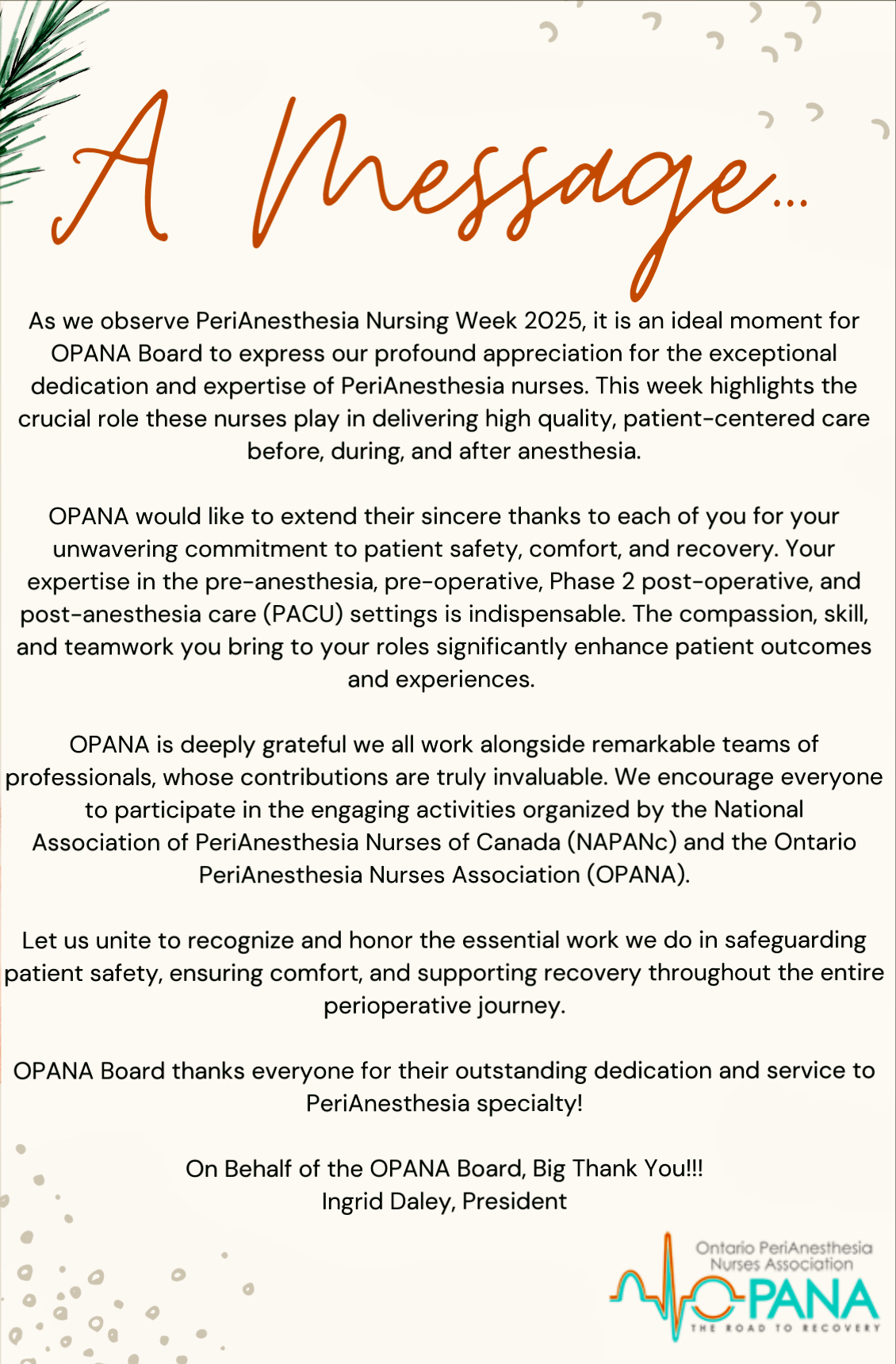 A Message...

As we observe PeriAnesthesia Nursing Week 2025, it is an ideal moment for OPANA Board to express our profound appreciation for the exceptional dedication and expertise of PeriAnesthesia nurses. This week highlights the crucial role these nurses play in delivering high quality, patient-centered care before, during, and after anesthesia.

OPANA would like to extend their sincere thanks to each of you for your unwavering commitment to patient safety, comfort, and recovery. Your expertise in the pre-anesthesia, pre-operative, Phase 2 post-operative, and post-anesthesia care (PACU) settings is indispensable. The compassion, skill, and teamwork you bring to your roles significantly enhance patient outcomes and experiences.

OPANA is deeply grateful we all work alongside remarkable teams of professionals, whose contributions are truly invaluable. We encourage everyone to participate in the engaging activities organized by the National Association of PeriAnesthesia Nurses of Canada (NAPANc) and the Ontario PeriAnesthesia Nurses Association (OPANA).

Let us unite to recognize and honor the essential work we do in safeguarding patient safety, ensuring comfort, and supporting recovery throughout the entire perioperative journey.

OPANA Board thanks everyone for their outstanding dedication and service to PeriAnesthesia specialty!

On Behalf of the OPANA Board, Big Thank You!!!
Ingrid Daley, President

Ontario PeriAnesthesia Nurses Association
OPANA
THE ROAD TO RECOVERY